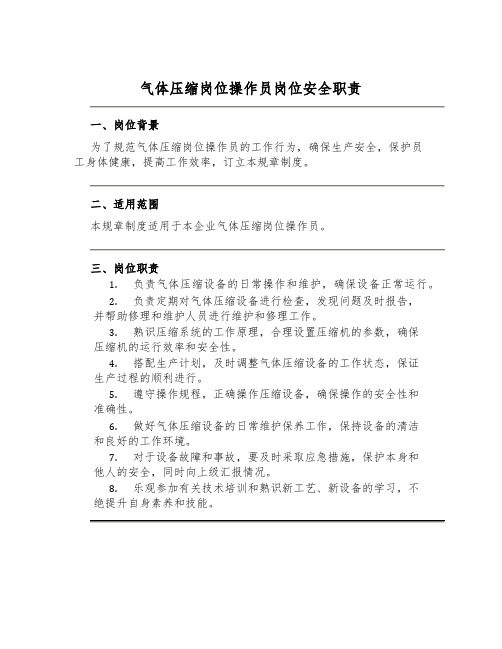 气体压缩岗位操作员岗位安全职责

一、岗位背景

为了规范气体压缩岗位操作员的工作行为，确保生产安全，保护员工身体健康，提高工作效率，订立本规章制度。

二、适用范围

本规章制度适用于本企业气体压缩岗位操作员。

三、岗位职责

1. 负责气体压缩设备的日常操作和维护，确保设备正常运行。

2. 负责定期对气体压缩设备进行检查，发现问题及时报告，并帮助修理和维护人员进行维护和修理工作。

3. 熟识压缩系统的工作原理，合理设置压缩机的参数，确保压缩机的运行效率和安全性。

4. 搭配生产计划，及时调整气体压缩设备的工作状态，保证生产过程的顺利进行。

5. 遵守操作规程，正确操作压缩设备，确保操作的安全性和准确性。

6. 做好气体压缩设备的日常维护保养工作，保持设备的清洁和良好的工作环境。

7. 对于设备故障和事故，要及时采取应急措施，保护本身和他人的安全，同时向上级汇报情况。

8. 乐观参加有关技术培训和熟识新工艺、新设备的学习，不绝提升自身素养和技能。